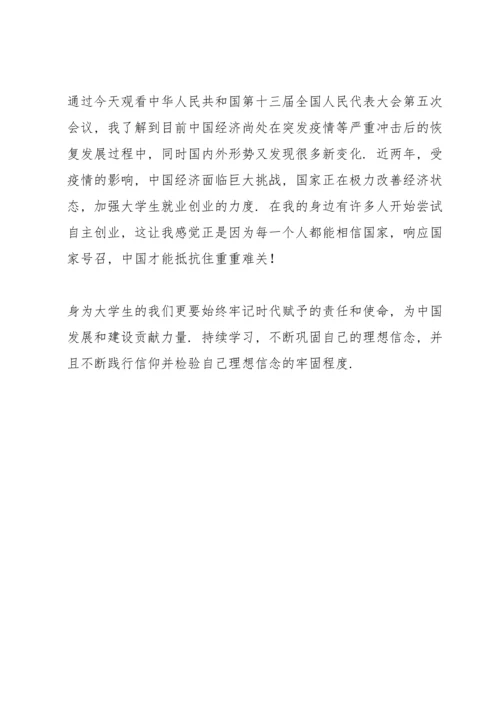 通过今天观看中华人民共和国第十三届全国人民代表大会第五次会议，我了解到目前中国经济尚处在突发疫情等严重冲击后的恢复发展过程中，同时国内外形势又发现很多新变化．近两年，受疫情的影响，中国经济面临巨大挑战，国家正在极力改善经济状态，加强大学生就业创业的力度．在我的身边有许多人开始尝试自主创业，这让我感觉正是因为每一个人都能相信国家，响应国家号召，中国才能抵抗住重重难关！

身为大学生的我们更要始终牢记时代赋予的责任和使命，为中国发展和建设贡献力量．持续学习，不断巩固自己的理想信念，并且不断践行信仰并检验自己理想信念的牢固程度．